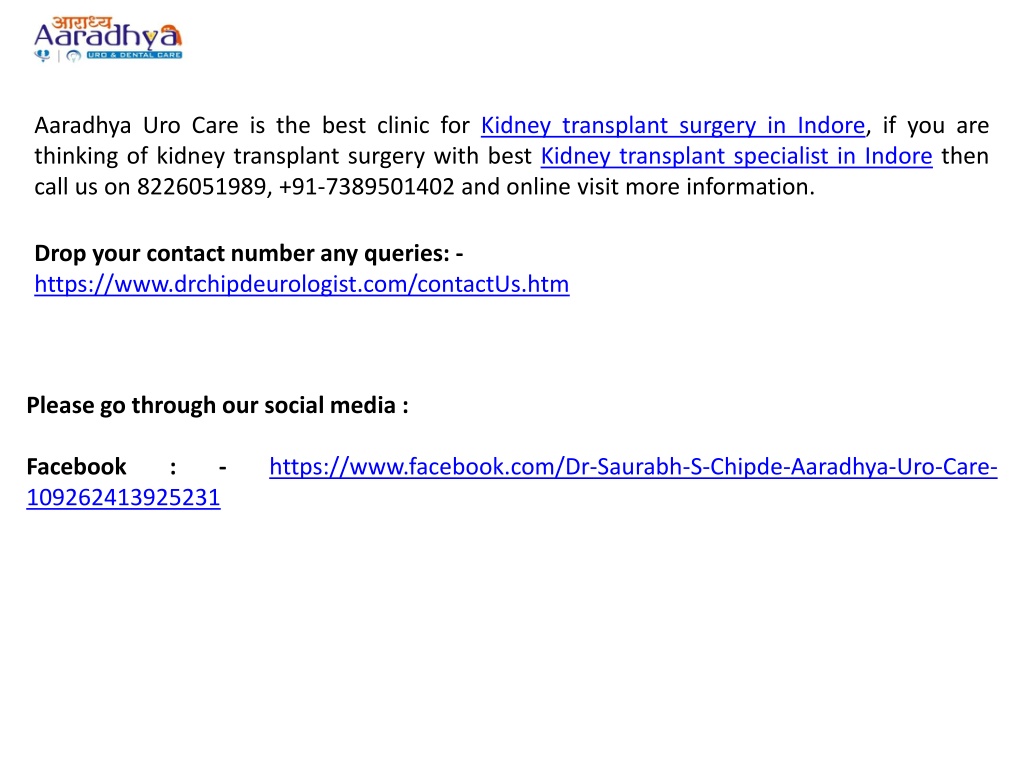 आराध्य
Aaradhya
URO & DENTAL CARE

Aaradhya Uro Care is the best clinic for Kidney transplant surgery in Indore, if you are thinking of kidney transplant surgery with best Kidney transplant specialist in Indore then call us on 8226051989, +91-7389501402 and online visit more information.

Drop your contact number any queries: -
https://www.drchipdeurologist.com/contactUs.htm

Please go through our social media :

Facebook : - https://www.facebook.com/Dr-Saurabh-S-Chipde-Aaradhya-Uro-Care-109262413925231